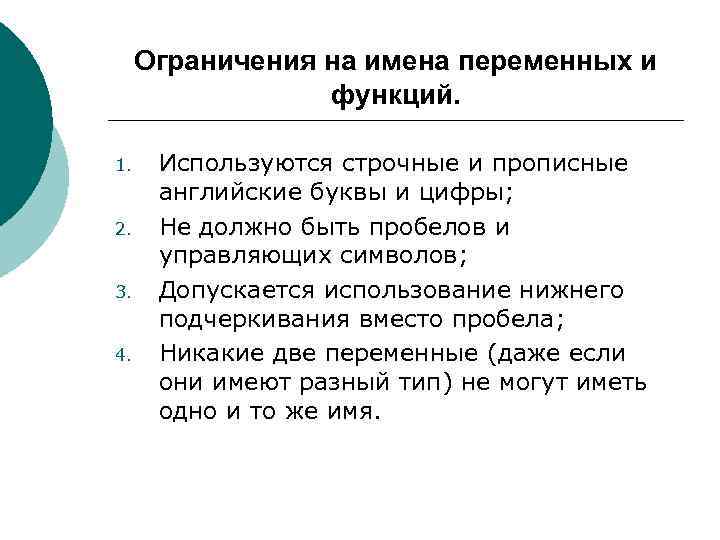 Ограничения на имена переменных и функций.

1. Используются строчные и прописные английские буквы и цифры;
2. Не должно быть пробелов и управляющих символов;
3. Допускается использование нижнего подчеркивания вместо пробела;
4. Никакие две переменные (даже если они имеют разный тип) не могут иметь одно и то же имя.